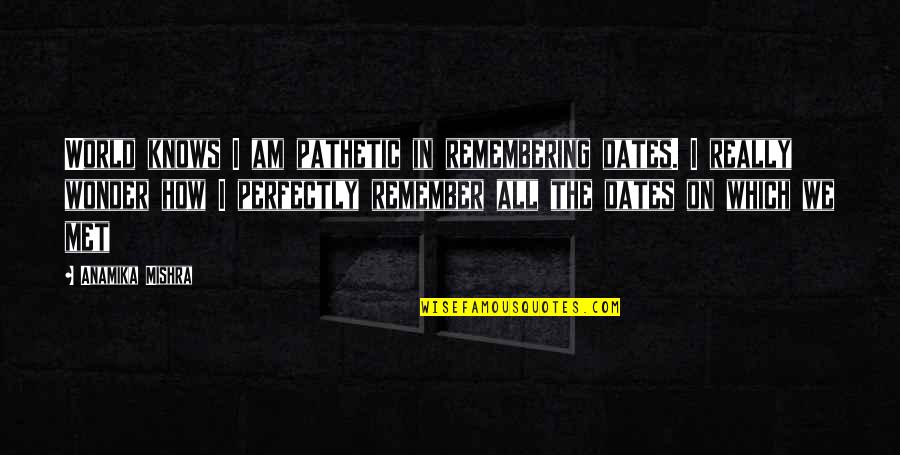 WORLD KNOWS I AM PATHETIC IN REMEMBERING DATES. I REALLY WONDER HOW I PERFECTLY REMEMBER ALL THE DATES ON WHICH WE MET

ANAMIKA MISHRA

WISEFAMOUSQUOTES.COM